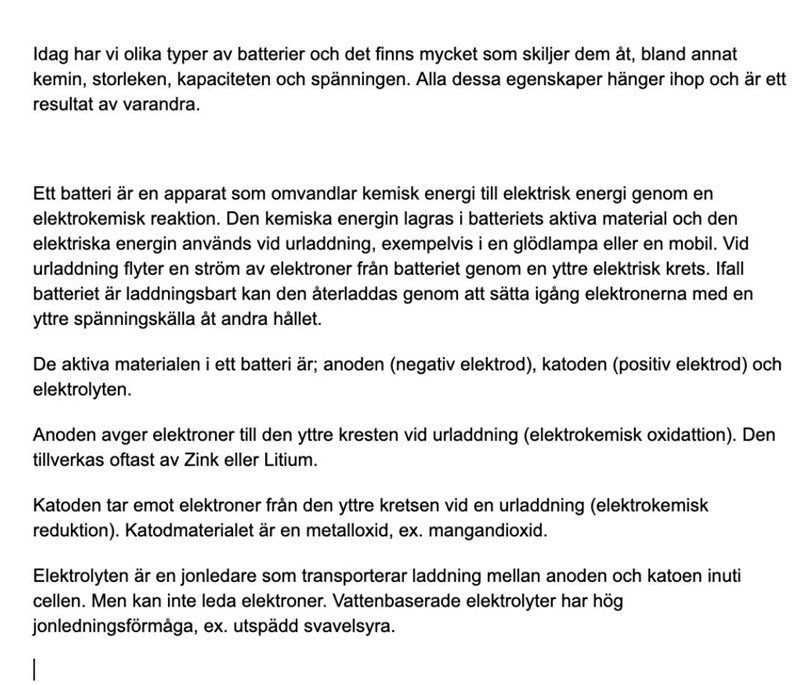 Idag har vi olika typer av batterier och det finns mycket som skiljer dem åt, bland annat kemin, storleken, kapaciteten och spänningen. Alla dessa egenskaper hänger ihop och är ett resultat av varandra.

Ett batteri är en apparat som omvandlar kemisk energi till elektrisk energi genom en elektrokemisk reaktion. Den kemiska energin lagras i batteriets aktiva material och den elektriska energin används vid urladdning, exempelvis i en glödlampa eller en mobil. Vid urladdning flyter en ström av elektroner från batteriet genom en yttre elektrisk krets. Ifall batteriet är laddningsbart kan den återladdas genom att sätta igång elektronerna med en yttre spänningskälla åt andra hållet.

De aktiva materialen i ett batteri är; anoden (negativ elektrod), katoden (positiv elektrod) och elektrolyten.

Anoden avger elektroner till den yttre kresten vid urladdning (elektrokemisk oxidattion). Den tillverkas oftast av Zink eller Litium.

Katoden tar emot elektroner från den yttre kretsen vid en urladdning (elektrokemisk reduktion). Katodmaterialet är en metalloxid, ex. mangandioxid.

Elektrolyten är en jonledare som transporterar laddning mellan anoden och katoen inuti cellen. Men kan inte leda elektroner. Vattenbaserade elektrolyter har hög jonledningsförmåga, ex. utspädd svavelsyra.